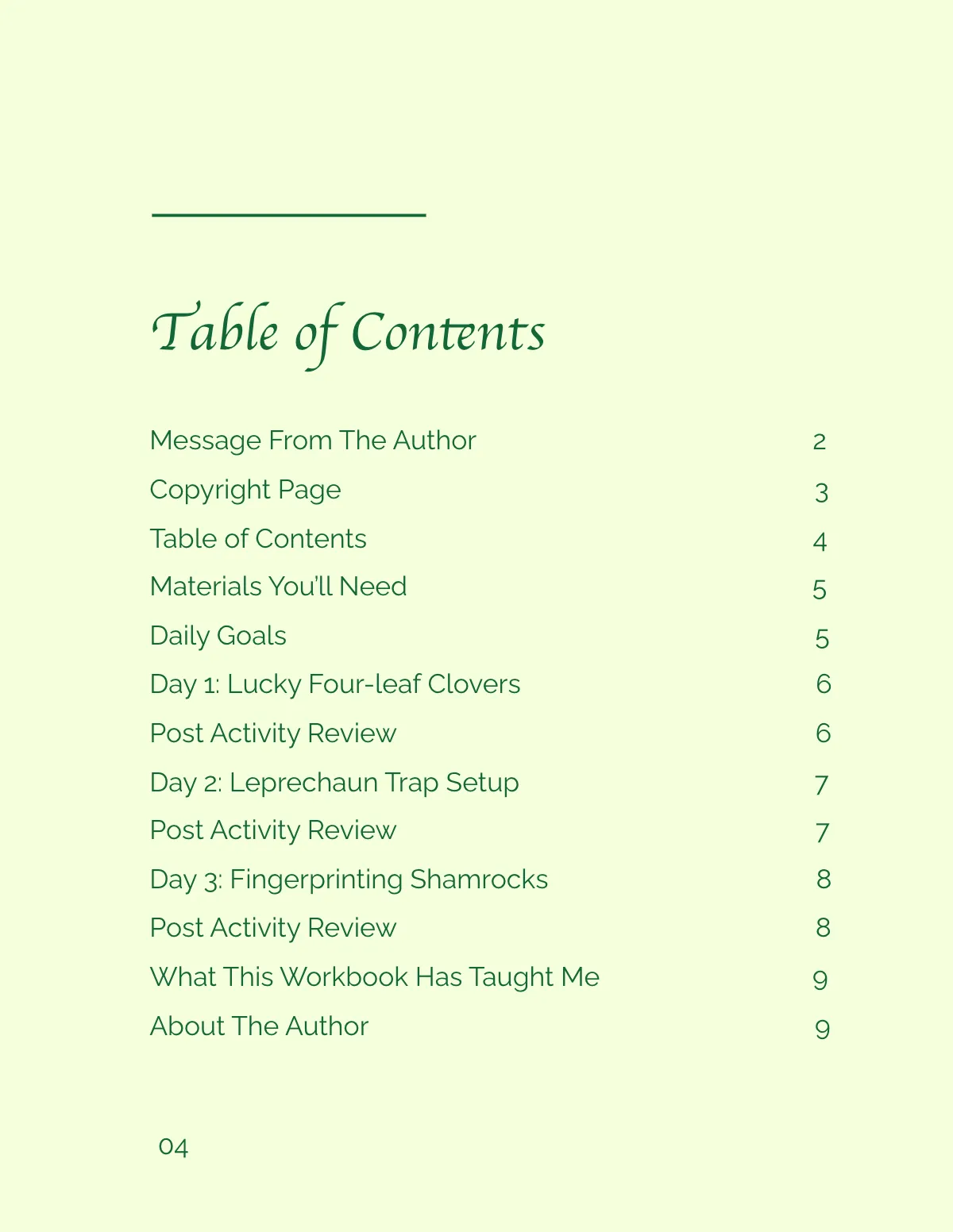 Table of Contents

Message From The Author 2
Copyright Page 3
Table of Contents 4
Materials You'll Need 5
Daily Goals 5
Day 1: Lucky Four-leaf Clovers 6
Post Activity Review 6
Day 2: Leprechaun Trap Setup 7
Post Activity Review 7
Day 3: Fingerprinting Shamrocks 8
Post Activity Review 8
What This Workbook Has Taught Me 9
About The Author 9

04